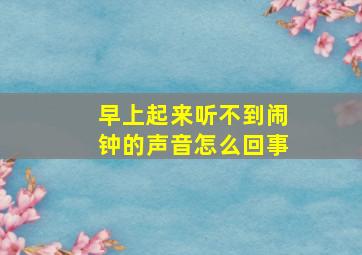 早上起来听不到闹钟的声音怎么回事